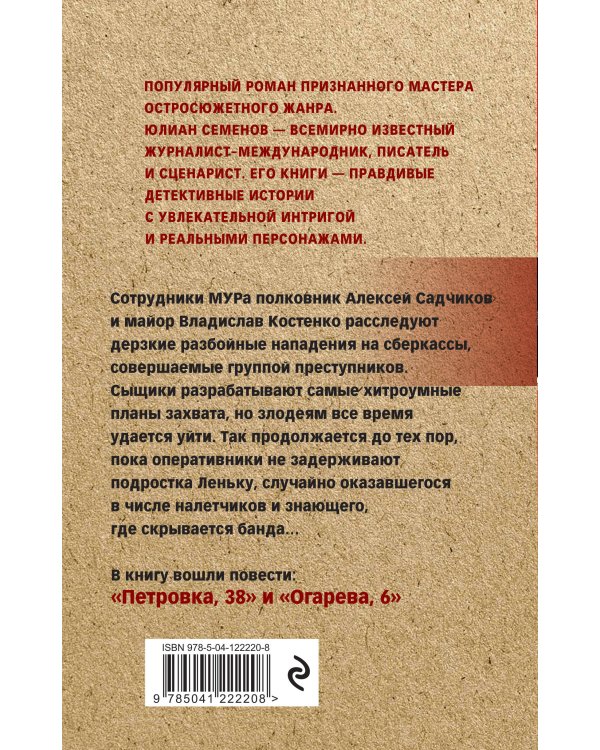 ПОПУЛЯРНЫЙ РОМАН ПРИЗНАННОГО МАСТЕРА ОСТРОСЮЖЕТНОГО ЖАНРА.
ЮЛИАН СЕМЕНОВ — ВСЕМИРНО ИЗВЕСТНЫЙ ЖУРНАЛИСТ-МЕЖДУНАРОДНИК, ПИСАТЕЛЬ И СЦЕНАРИСТ. ЕГО КНИГИ — ПРАВДИВЫЕ ДЕТЕКТИВНЫЕ ИСТОРИИ С УВЛЕКАТЕЛЬНОЙ ИНТРИГОЙ И РЕАЛЬНЫМИ ПЕРСОНАЖАМИ.

Сотрудники МУРа полковник Алексей Садчиков и майор Владислав Костенко расследуют дерзкие разбойные нападения на сберкассы, совершаемые группой преступников. Сыщики разрабатывают самые хитроумные планы захвата, но злодеям все время удается уйти. Так продолжается до тех пор, пока оперативники не задерживают подростка Леньку, случайно оказавшегося в числе налетчиков и знающего, где скрывается банда...

В книгу вошли повести:
«Петровка, 38» и «Огарева, 6»

ISBN 978-5-04-122220-8
9 785041 222208 >